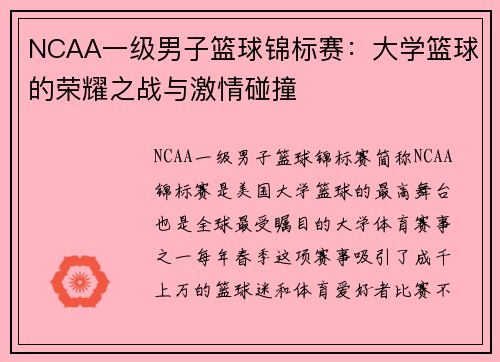 NCAA一级男子篮球锦标赛：大学篮球的荣耀之战与激情碰撞

NCAA一级男子篮球锦标赛简称NCAA锦标赛是美国大学篮球的最高舞台也是全球最受瞩目的大学体育赛事之一每年春季这项赛事吸引了成千上万的篮球迷和体育爱好者比赛不